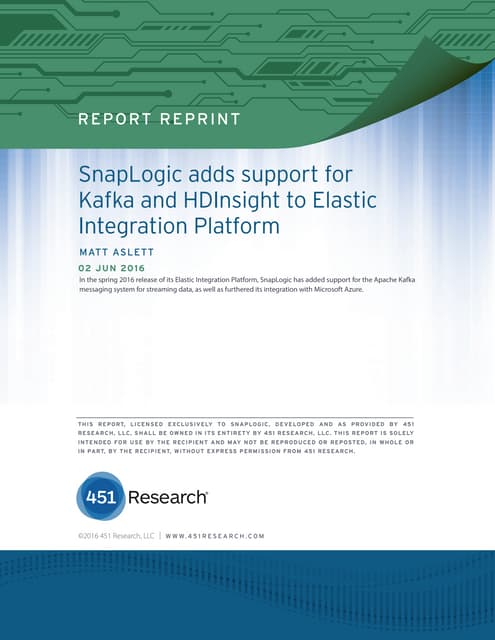 REPORT REPRINT

SnapLogic adds support for Kafka and HDInsight to Elastic Integration Platform

MATT ASLETT

02 JUN 2016

In the spring 2016 release of its Elastic Integration Platform, SnapLogic has added support for the Apache Kafka messaging system for streaming data, as well as furthered its integration with Microsoft Azure.

THIS REPORT, LICENSED EXCLUSIVELY TO SNAPLOGIC, DEVELOPED AND AS PROVIDED BY 451 RESEARCH, LLC, SHALL BE OWNED IN ITS ENTIRETY BY 451 RESEARCH, LLC. THIS REPORT IS SOLELY INTENDED FOR USE BY THE RECIPIENT AND MAY NOT BE REPRODUCED OR REPOSTED, IN WHOLE OR IN PART, BY THE RECIPIENT, WITHOUT EXPRESS PERMISSION FROM 451 RESEARCH.

451 Research

©2016 451 Research, LLC | WWW.451RESEARCH.COM